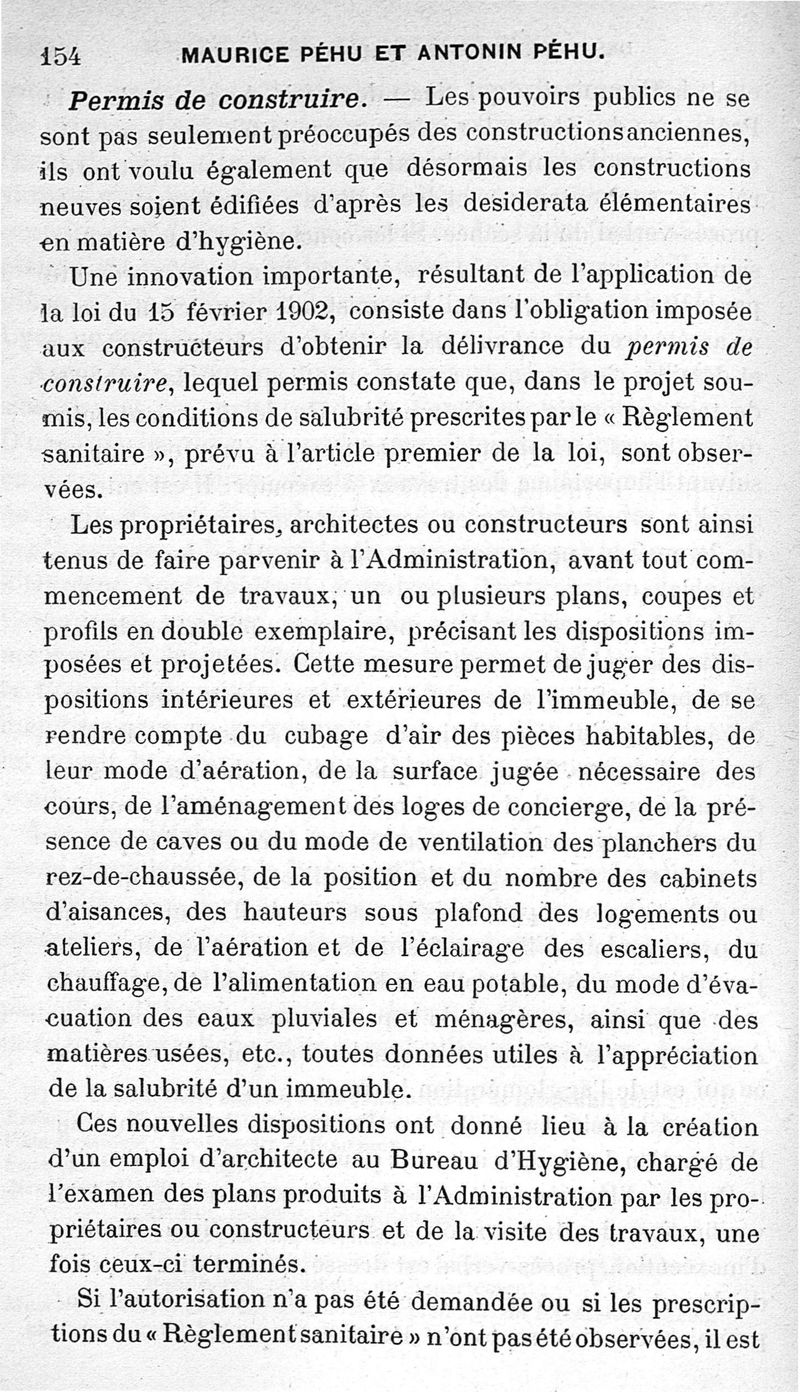 154 MAURICE PÉHU ET ANTONIN PÉHU.

Permis de construire. — Les pouvoirs publics ne se sont pas seulement préoccupés des constructions anciennes, ils ont voulu également que désormais les constructions neuves soient édifiées d'après les desiderata élémentaires en matière d'hygiène.

Une innovation importante, résultant de l'application de la loi du 15 février 1902, consiste dans l'obligation imposée aux constructeurs d'obtenir la délivrance du permis de construire, lequel permis constate que, dans le projet soumis, les conditions de salubrité prescrites par le « Règlement sanitaire », prévu à l'article premier de la loi, sont observées.

Les propriétaires, architectes ou constructeurs sont ainsi tenus de faire parvenir à l'Administration, avant tout commencement de travaux, un ou plusieurs plans, coupes et profils en double exemplaire, précisant les dispositions imposées et projetées. Cette mesure permet de juger des dispositions intérieures et extérieures de l'immeuble, de se rendre compte du cubage d'air des pièces habitables, de leur mode d'aération, de la surface jugée nécessaire des cours, de l'aménagement des loges de concierge, de la présence de caves ou du mode de ventilation des planchers du rez-de-chaussée, de la position et du nombre des cabinets d'aisances, des hauteurs sous plafond des logements ou ateliers, de l'aération et de l'éclairage des escaliers, du chauffage, de l'alimentation en eau potable, du mode d'évacuation des eaux pluviales et ménagères, ainsi que des matières usées, etc., toutes données utiles à l'appréciation de la salubrité d'un immeuble.

Ces nouvelles dispositions ont donné lieu à la création d'un emploi d'architecte au Bureau d'Hygiène, chargé de l'examen des plans produits à l'Administration par les propriétaires ou constructeurs et de la visite des travaux, une fois ceux-ci terminés.

Si l'autorisation n'a pas été demandée ou si les prescriptions du « Règlement sanitaire » n'ont pas été observées, il est